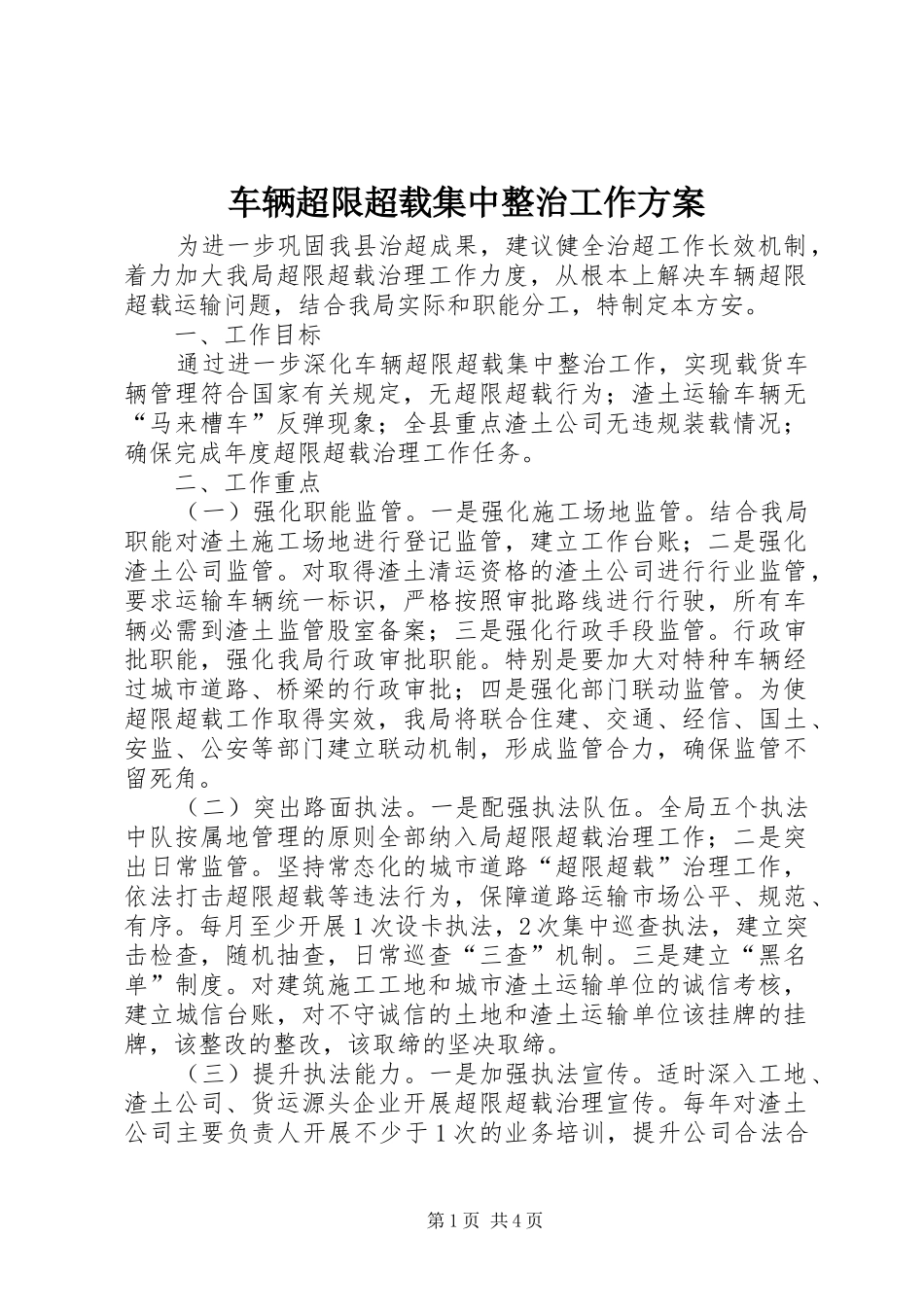 车辆超限超载集中整治工作方案

为进一步巩固我县治超成果，建议健全治超工作长效机制，着力加大我局超限超载治理工作力度，从根本上解决车辆超限超载运输问题，结合我局实际和职能分工，特制定本方安。

一、工作目标

通过进一步深化车辆超限超载集中整治工作，实现载货车辆管理符合国家有关规定，无超限超载行为；渣土运输车辆无“马来槽车”反弹现象；全县重点渣土公司无违规装载情况；确保完成年度超限超载治理工作任务。

二、工作重点

（一）强化职能监管。一是强化施工场地监管。结合我局职能对渣土施工场地进行登记监管，建立工作台账；二是强化渣土公司监管。对取得渣土清运资格的渣土公司进行行业监管，要求运输车辆统一标识，严格按照审批路线进行行驶，所有车辆必需到渣土监管股室备案；三是强化行政手段监管。行政审批职能，强化我局行政审批职能。特别是要加大对特种车辆经过城市道路、桥梁的行政审批；四是强化部门联动监管。为使超限超载工作取得实效，我局将联合住建、交通、经信、国土、安监、公安等部门建立联动机制，形成监管合力，确保监管不留死角。

（二）突出路面执法。一是配强执法队伍。全局五个执法中队按属地管理的原则全部纳入局超限超载治理工作；二是突出日常监管。坚持常态化的城市道路“超限超载”治理工作，依法打击超限超载等违法行为，保障道路运输市场公平、规范、有序。每月至少开展1次设卡执法，2次集中巡查执法，建立突击检查，随机抽查，日常巡查“三查”机制。三是建立“黑名单”制度。对建筑施工工地和城市渣土运输单位的诚信考核，建立城信台账，对不守诚信的土地和渣土运输单位该挂牌的挂牌，该整改的整改，该取缔的坚决取缔。

（三）提升执法能力。一是加强执法宣传。适时深入工地、渣土公司、货运源头企业开展超限超载治理宣传。每年对渣土公司主要负责人开展不少于1次的业务培训，提升公司合法合

第1页 共4页